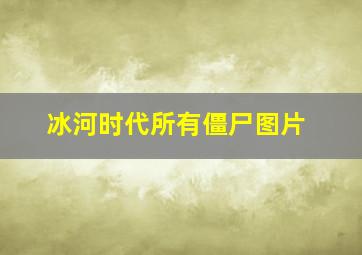 冰河时代所有僵尸图片